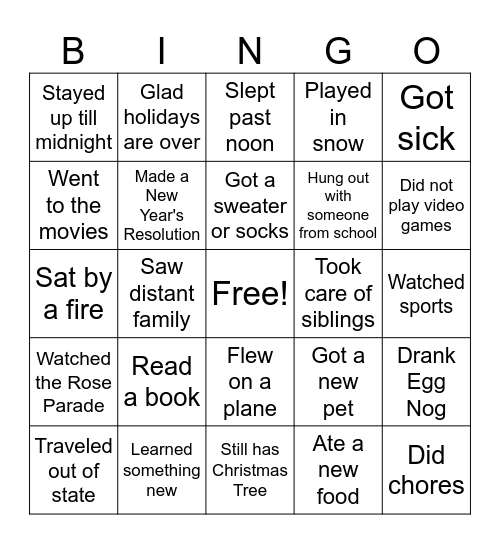 | B | I | N | G | O |
|---|---|---|---|---|
| Stayed up till midnight | Glad holidays are over | Slept past noon | Played in snow | Got sick |
| Went to the movies | Made a New Year's Resolution | Got a sweater or socks | Hung out with someone from school | Did not play video games |
| Sat by a fire | Saw distant family | Free! | Took care of siblings | Watched sports |
| Watched the Rose Parade | Read a book | Flew on a plane | Got a new pet | Drank Egg Nog |
| Traveled out of state | Learned something new | Still has Christmas Tree | Ate a new food | Did chores |